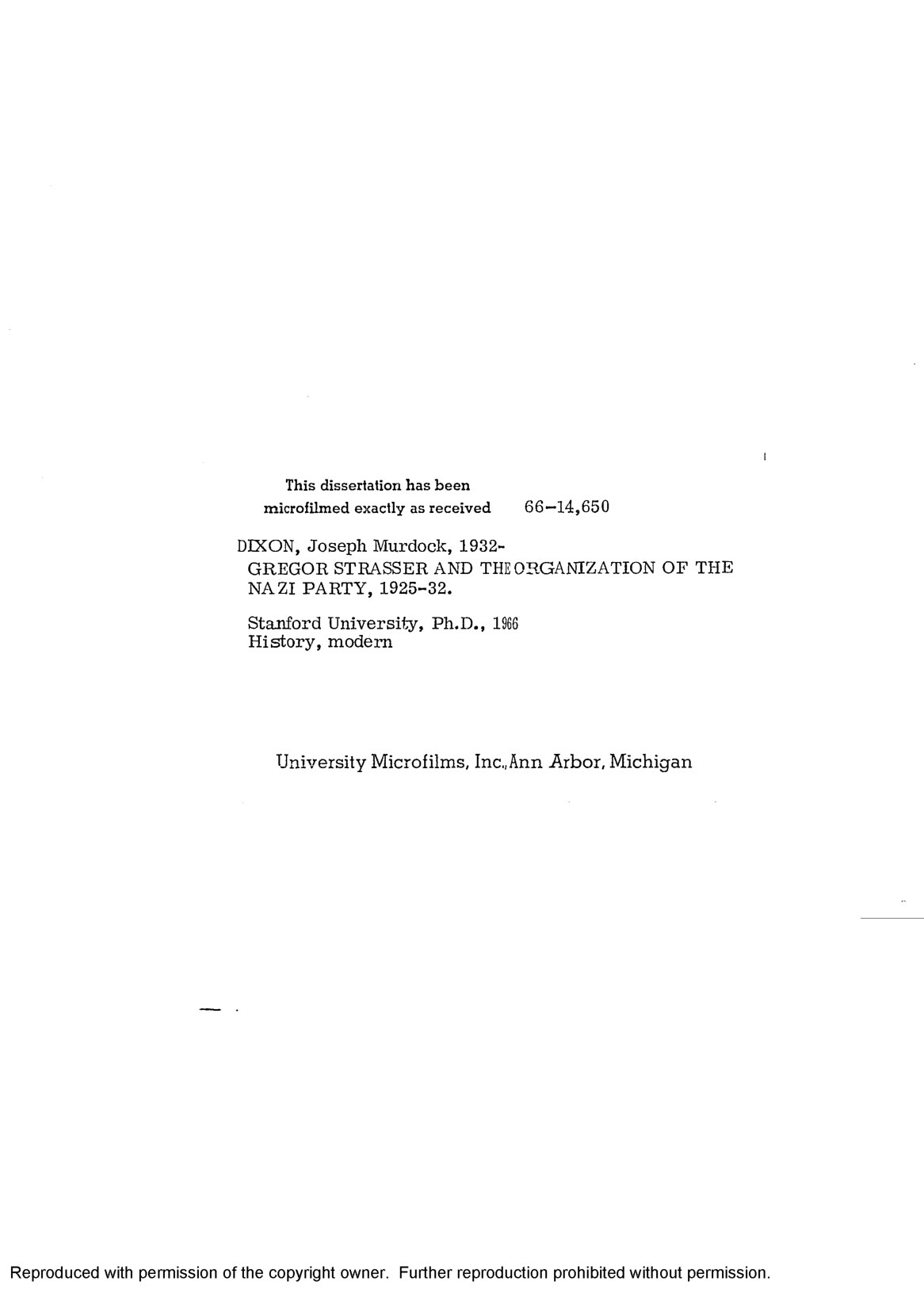 This dissertation has been microfilmed exactly as received 66-14,650

DIXON, Joseph Murdock, 1932-
GREGOR STRASSER AND THE ORGANIZATION OF THE NAZI PARTY, 1925-32.

Stanford University, Ph.D., 1966
History, modern

University Microfilms, Inc., Ann Arbor, Michigan

Reproduced with permission of the copyright owner. Further reproduction prohibited without permission.